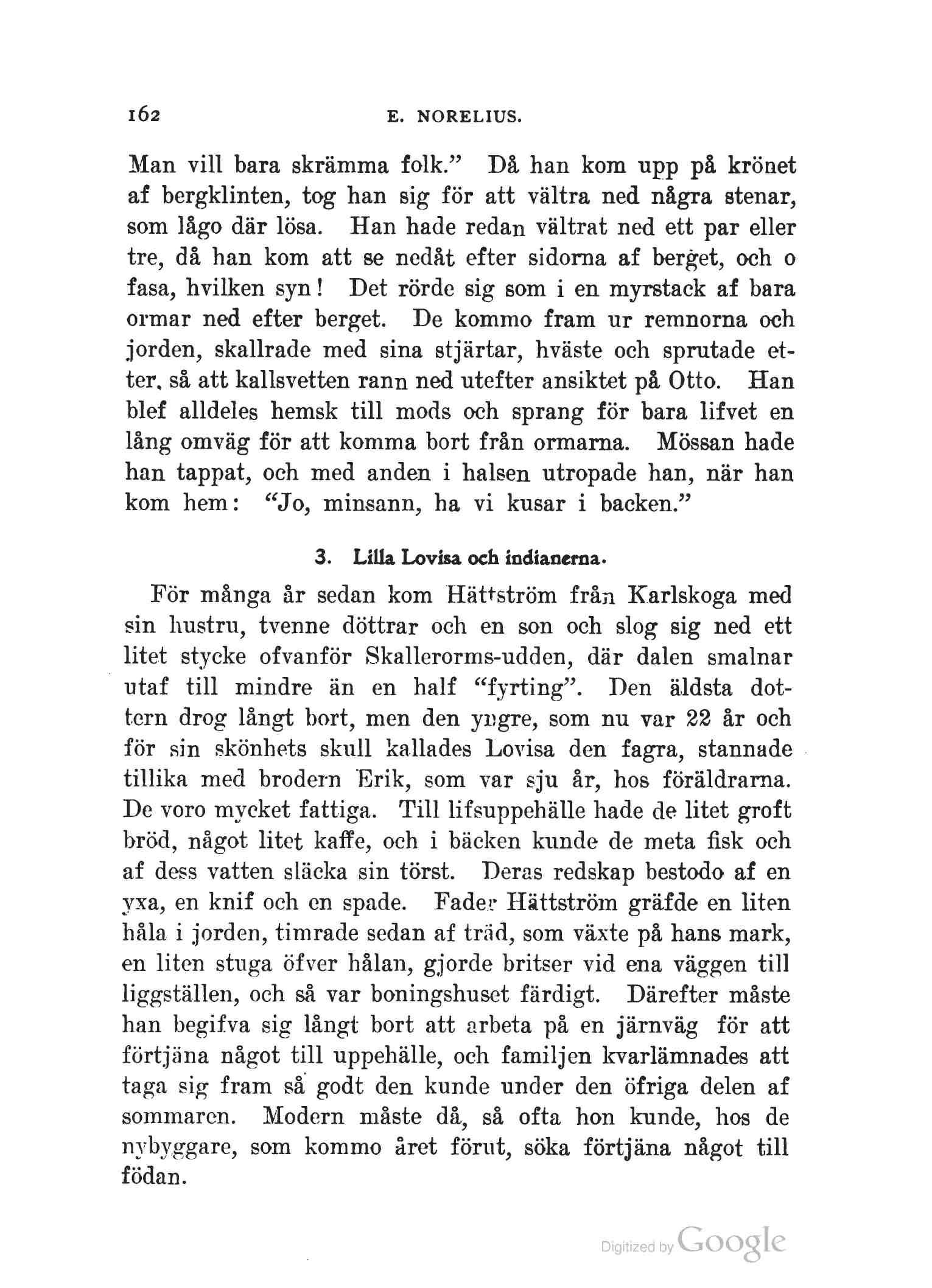 162 E. NORELIUS.

Man vill bara skrämma folk." Då han kom upp på krönet af bergklinten, tog han sig för att vältra ned några stenar, som lågo där lösa. Han hade redan vältrat ned ett par eller tre, då han kom att se nedåt efter sidorna af berget, och o fasa, hvilken syn! Det rörde sig som i en myrstack af bara ormar ned efter berget. De kommo fram ur remnorna och jorden, skallrade med sina stjärtar, hväste och sprutade etter, så att kallsvetten rann ned utefter ansiktet på Otto. Han blef alldeles hemsk till mods och sprang för bara lifvet en lång omväg för att komma bort från ormarna. Mössan hade han tappat, och med anden i halsen utropade han, när han kom hem: "Jo, minsann, ha vi kusar i backen."

3. Lilla Lovisa och indianerna.

För många år sedan kom Hättström från Karlskoga med sin hustru, tvenne döttrar och en son och slog sig ned ett litet stycke ofvanför Skallerorms-udden, där dalen smalnar utaf till mindre än en half "fyrting". Den äldsta dottern drog långt bort, men den yngre, som nu var 22 år och för sin skönhets skull kallades Lovisa den fagra, stannade tillika med brodern Erik, som var sju år, hos föräldrarna. De voro mycket fattiga. Till lifsuppehälle hade de litet groft bröd, något litet kaffe, och i bäcken kunde de meta fisk och af dess vatten släcka sin törst. Deras redskap bestodo af en yxa, en knif och en spade. Fader Hättström gräfde en liten håla i jorden, timrade sedan af träd, som växte på hans mark, en liten stuga öfver hålan, gjorde britser vid ena väggen till liggställen, och så var boningshuset färdigt. Därefter måste han begifva sig långt bort att arbeta på en järnväg för att förtjäna något till uppehälle, och familjen kvarlämnades att taga sig fram så godt den kunde under den öfriga delen af sommaren. Modern måste då, så ofta hon kunde, hos de nybyggare, som kommo året förut, söka förtjäna något till födan.

Digitized by Google